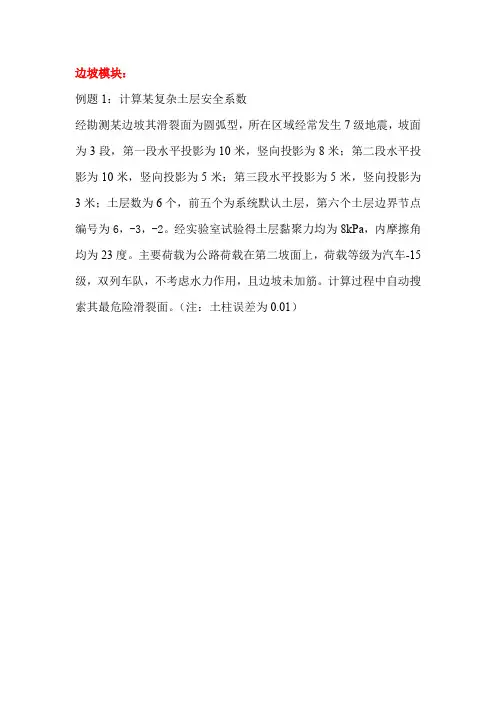 边坡模块：

例题 1：计算某复杂土层安全系数

经勘测某边坡其滑裂面为圆弧型，所在区域经常发生 7 级地震，坡面为 3 段，第一段水平投影为 10 米，竖向投影为 8 米；第二段水平投影为 10 米，竖向投影为 5 米；第三段水平投影为 5 米，竖向投影为 3 米；土层数为 6 个，前五个为系统默认土层，第六个土层边界节点编号为 6，-3，-2。经实验室试验得土层黏聚力均为 8kPa，内摩擦角均为 23 度。主要荷载为公路荷载在第二坡面上，荷载等级为汽车-15 级，双列车队，不考虑水力作用，且边坡未加筋。计算过程中自动搜索其最危险滑裂面。（注：土柱误差为 0.01）